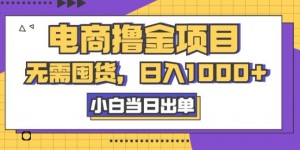 电商撸金项目

无需囤货，日入1000+

小白当日出单